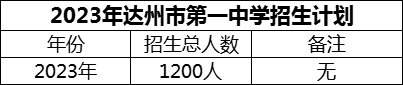 2023年达州市第一中学招生计划

| 年份 | 招生总人数 | 备注 |
|---|---|---|
| 2023年 | 1200人 | 无 |